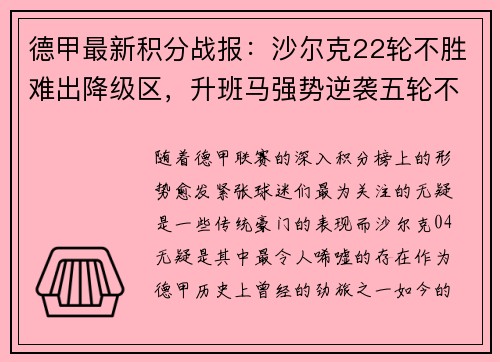 德甲最新积分战报：沙尔克22轮不胜难出降级区，升班马强势逆袭五轮不

随着德甲联赛的深入积分榜上的形势愈发紧张球迷们最为关注的无疑是一些传统豪门的表现而沙尔克04无疑是其中最令人唏嘘的存在作为德甲历史上曾经的劲旅之一如今的